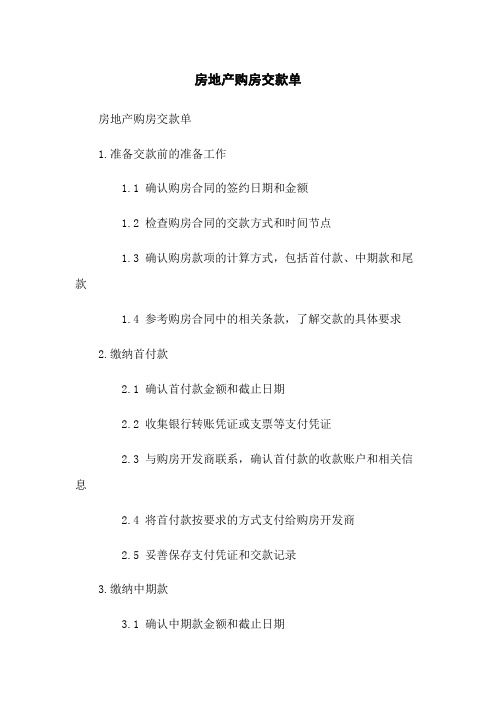 房地产购房交款单

房地产购房交款单

1.准备交款前的准备工作

1.1 确认购房合同的签约日期和金额

1.2 检查购房合同的交款方式和时间节点

1.3 确认购房款项的计算方式，包括首付款、中期款和尾款

1.4 参考购房合同中的相关条款，了解交款的具体要求

2.缴纳首付款

2.1 确认首付款金额和截止日期

2.2 收集银行转账凭证或支票等支付凭证

2.3 与购房开发商联系，确认首付款的收款账户和相关信息

2.4 将首付款按要求的方式支付给购房开发商

2.5 妥善保存支付凭证和交款记录

3.缴纳中期款

3.1 确认中期款金额和截止日期